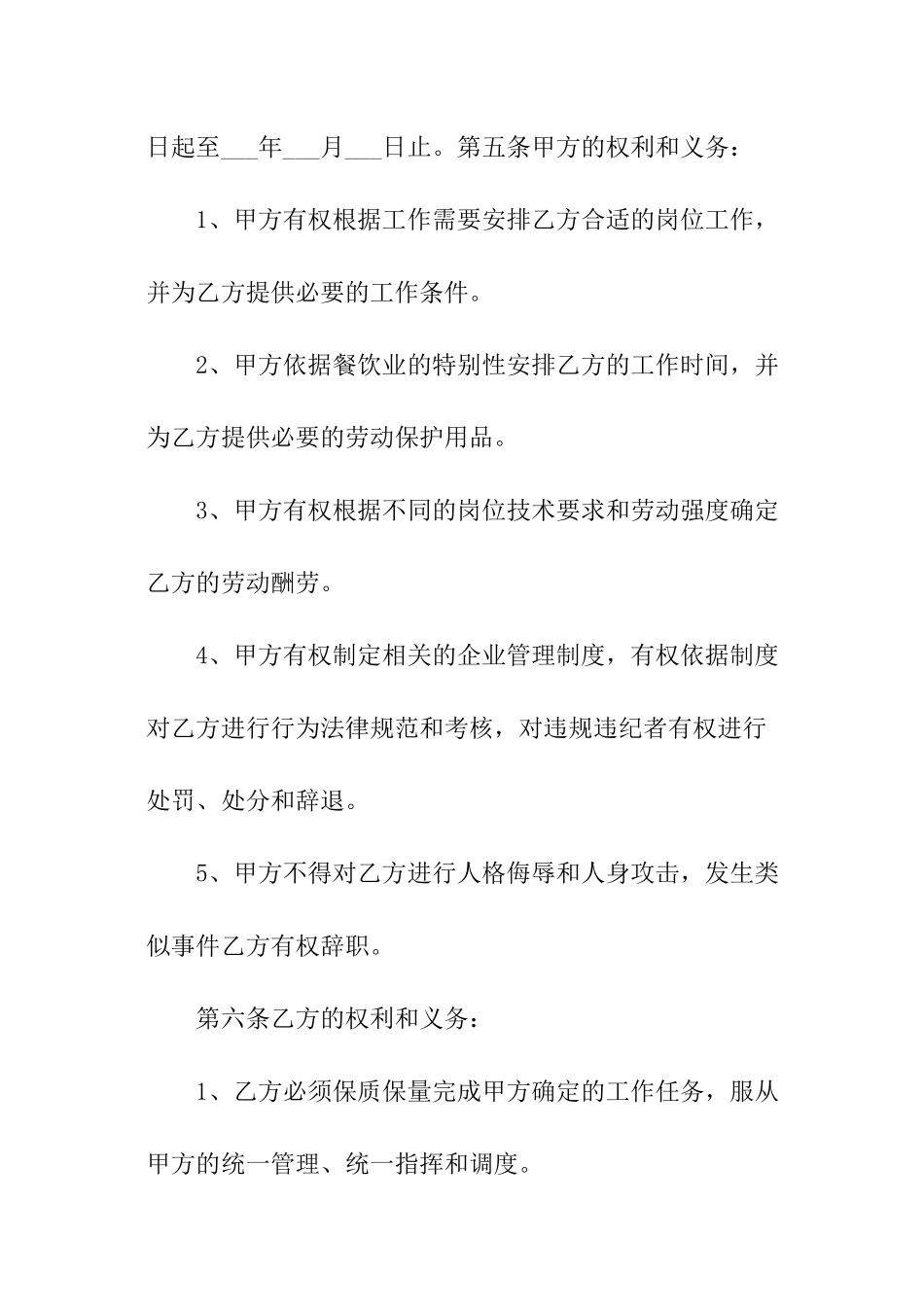 日起至___年___月___日止。第五条甲方的权利和义务：

1、甲方有权根据工作需要安排乙方合适的岗位工作，并为乙方提供必要的工作条件。

2、甲方依据餐饮业的特别性安排乙方的工作时间，并为乙方提供必要的劳动保护用品。

3、甲方有权根据不同的岗位技术要求和劳动强度确定乙方的劳动酬劳。

4、甲方有权制定相关的企业管理制度，有权依据制度对乙方进行行为法律规范和考核，对违规违纪者有权进行处罚、处分和辞退。

5、甲方不得对乙方进行人格侮辱和人身攻击，发生类似事件乙方有权辞职。

第六条乙方的权利和义务：

1、乙方必须保质保量完成甲方确定的工作任务，服从甲方的统一管理、统一指挥和调度。